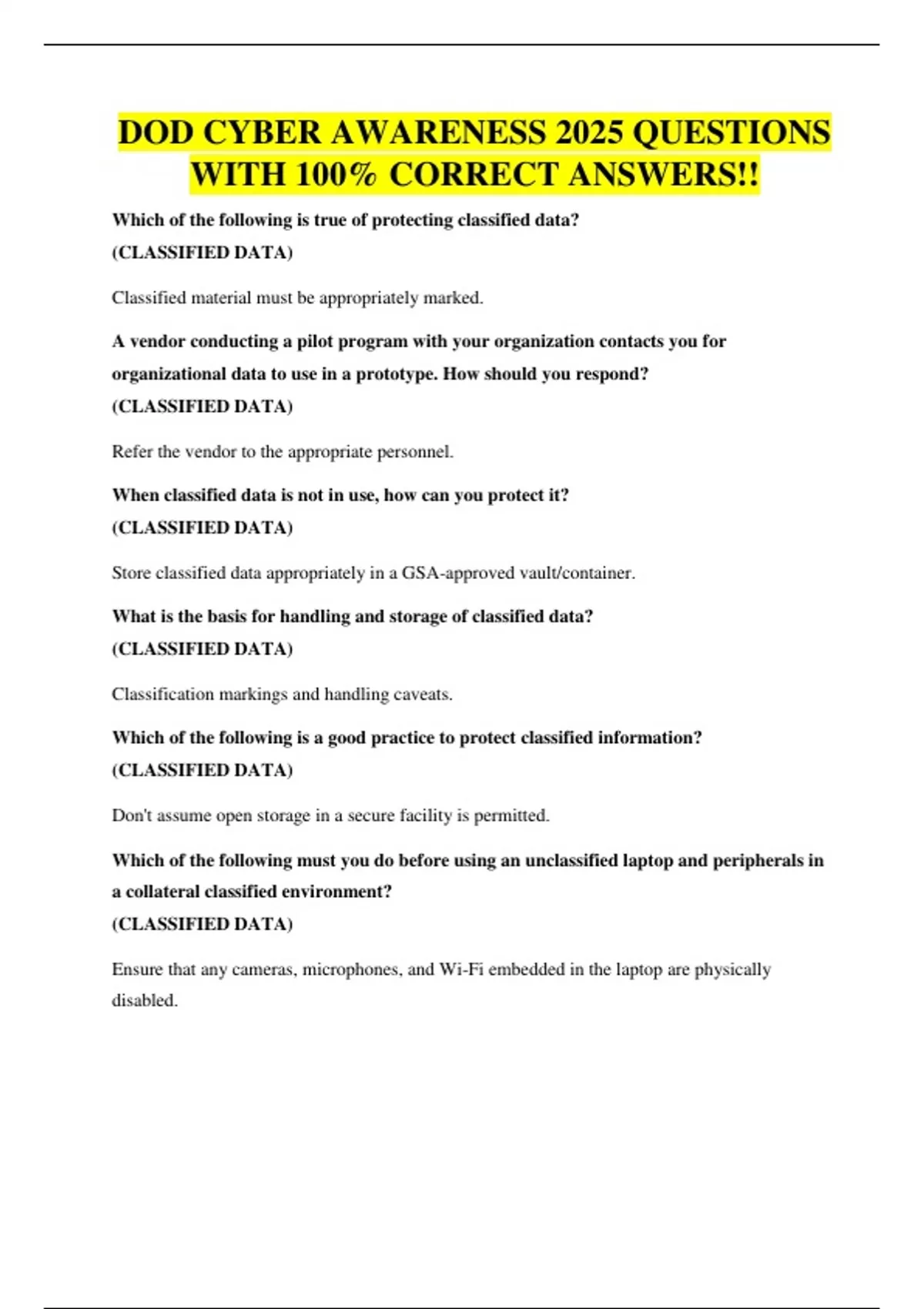 DOD CYBER AWARENESS 2025 QUESTIONS WITH 100% CORRECT ANSWERS!!

Which of the following is true of protecting classified data?
(CLASSIFIED DATA)

Classified material must be appropriately marked.

A vendor conducting a pilot program with your organization contacts you for organizational data to use in a prototype. How should you respond?
(CLASSIFIED DATA)

Refer the vendor to the appropriate personnel.

When classified data is not in use, how can you protect it?
(CLASSIFIED DATA)

Store classified data appropriately in a GSA-approved vault/container.

What is the basis for handling and storage of classified data?
(CLASSIFIED DATA)

Classification markings and handling caveats.

Which of the following is a good practice to protect classified information?
(CLASSIFIED DATA)

Don't assume open storage in a secure facility is permitted.

Which of the following must you do before using an unclassified laptop and peripherals in a collateral classified environment?
(CLASSIFIED DATA)

Ensure that any cameras, microphones, and Wi-Fi embedded in the laptop are physically disabled.